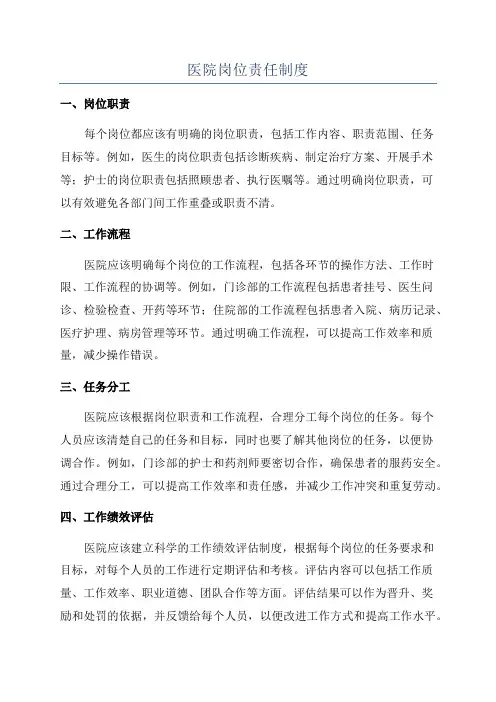 医院岗位责任制度

一、岗位职责

每个岗位都应该有明确的岗位职责，包括工作内容、职责范围、任务目标等。例如，医生的岗位职责包括诊断疾病、制定治疗方案、开展手术等；护士的岗位职责包括照顾患者、执行医嘱等。通过明确岗位职责，可以有效避免各部门间工作重叠或职责不清。

二、工作流程

医院应该明确每个岗位的工作流程，包括各环节的操作方法、工作时限、工作流程的协调等。例如，门诊部的工作流程包括患者挂号、医生问诊、检验检查、开药等环节；住院部的工作流程包括患者入院、病历记录、医疗护理、病房管理等环节。通过明确工作流程，可以提高工作效率和质量，减少操作错误。

三、任务分工

医院应该根据岗位职责和工作流程，合理分工每个岗位的任务。每个人员应该清楚自己的任务和目标，同时也要了解其他岗位的任务，以便协调合作。例如，门诊部的护士和药剂师要密切合作，确保患者的服药安全。通过合理分工，可以提高工作效率和责任感，并减少工作冲突和重复劳动。

四、工作绩效评估

医院应该建立科学的工作绩效评估制度，根据每个岗位的任务要求和目标，对每个人员的工作进行定期评估和考核。评估内容可以包括工作质量、工作效率、职业道德、团队合作等方面。评估结果可以作为晋升、奖励和处罚的依据，并反馈给每个人员，以便改进工作方式和提高工作水平。